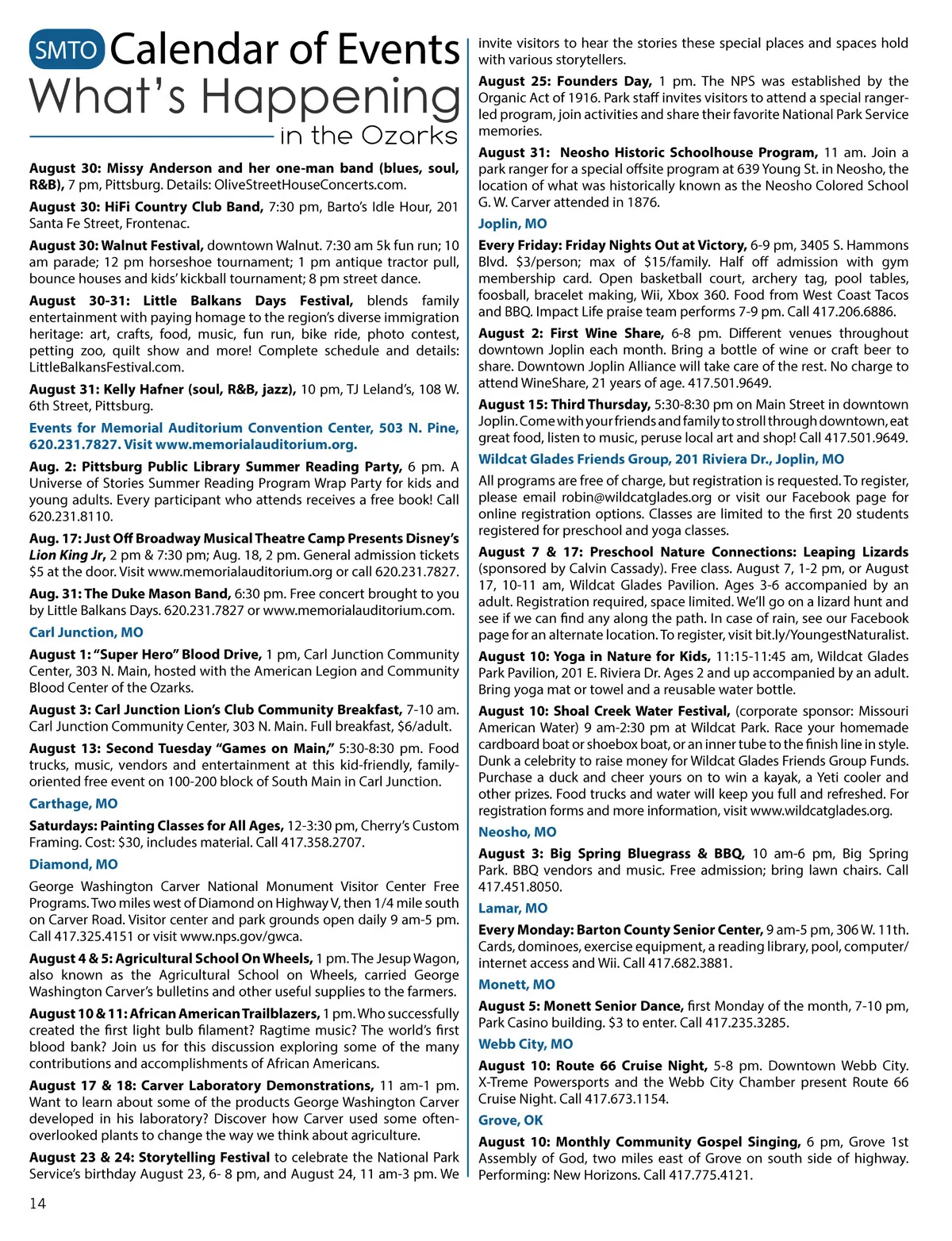 SMTO Calendar of Events
What's Happening
in the Ozarks

August 30: Missy Anderson and her one-man band (blues, soul, R&B), 7 pm, Pittsburg. Details: OliveStreetHouseConcerts.com.

August 30: HiFi Country Club Band, 7:30 pm, Barto's Idle Hour, 201 Santa Fe Street, Frontenac.

August 30: Walnut Festival, downtown Walnut. 7:30 am 5k fun run; 10 am parade; 12 pm horseshoe tournament; 1 pm antique tractor pull, bounce houses and kids' kickball tournament; 8 pm street dance.

August 30-31: Little Balkans Days Festival, blends family entertainment with paying homage to the region's diverse immigration heritage: art, crafts, food, music, fun run, bike ride, photo contest, petting zoo, quilt show and more! Complete schedule and details: LittleBalkansFestival.com.

August 31: Kelly Hafner (soul, R&B, jazz), 10 pm, TJ Leland's, 108 W. 6th Street, Pittsburg.

Events for Memorial Auditorium Convention Center, 503 N. Pine, 620.231.7827. Visit www.memorialauditorium.org.

Aug. 2: Pittsburg Public Library Summer Reading Party, 6 pm. A Universe of Stories Summer Reading Program Wrap Party for kids and young adults. Every participant who attends receives a free book! Call 620.231.8110.

Aug. 17: Just Off Broadway Musical Theatre Camp Presents Disney's Lion King Jr, 2 pm & 7:30 pm; Aug. 18, 2 pm. General admission tickets $5 at the door. Visit www.memorialauditorium.org or call 620.231.7827.

Aug. 31: The Duke Mason Band, 6:30 pm. Free concert brought to you by Little Balkans Days. 620.231.7827 or www.memorialauditorium.com.

Carl Junction, MO

August 1: "Super Hero" Blood Drive, 1 pm, Carl Junction Community Center, 303 N. Main, hosted with the American Legion and Community Blood Center of the Ozarks.

August 3: Carl Junction Lion's Club Community Breakfast, 7-10 am. Carl Junction Community Center, 303 N. Main. Full breakfast, $6/adult.

August 13: Second Tuesday "Games on Main," 5:30-8:30 pm. Food trucks, music, vendors and entertainment at this kid-friendly, family-oriented free event on 100-200 block of South Main in Carl Junction.

Carthage, MO

Saturdays: Painting Classes for All Ages, 12-3:30 pm, Cherry's Custom Framing. Cost: $30, includes material. Call 417.358.2707.

Diamond, MO

George Washington Carver National Monument Visitor Center Free Programs. Two miles west of Diamond on Highway V, then 1/4 mile south on Carver Road. Visitor center and park grounds open daily 9 am-5 pm. Call 417.325.4151 or visit www.nps.gov/gwca.

August 4 & 5: Agricultural School On Wheels, 1 pm. The Jesup Wagon, also known as the Agricultural School on Wheels, carried George Washington Carver's bulletins and other useful supplies to the farmers.

August 10 & 11: African American Trailblazers, 1 pm. Who successfully created the first light bulb filament? Ragtime music? The world's first blood bank? Join us for this discussion exploring some of the many contributions and accomplishments of African Americans.

August 17 & 18: Carver Laboratory Demonstrations, 11 am-1 pm. Want to learn about some of the products George Washington Carver developed in his laboratory? Discover how Carver used some often-overlooked plants to change the way we think about agriculture.

August 23 & 24: Storytelling Festival to celebrate the National Park Service's birthday August 23, 6- 8 pm, and August 24, 11 am-3 pm. We invite visitors to hear the stories these special places and spaces hold with various storytellers.

August 25: Founders Day, 1 pm. The NPS was established by the Organic Act of 1916. Park staff invites visitors to attend a special ranger-led program, join activities and share their favorite National Park Service memories.

August 31: Neosho Historic Schoolhouse Program, 11 am. Join a park ranger for a special offsite program at 639 Young St. in Neosho, the location of what was historically known as the Neosho Colored School G. W. Carver attended in 1876.

Joplin, MO

Every Friday: Friday Nights Out at Victory, 6-9 pm, 3405 S. Hammons Blvd. $3/person; max of $15/family. Half off admission with gym membership card. Open basketball court, archery tag, pool tables, foosball, bracelet making, Wii, Xbox 360. Food from West Coast Tacos and BBQ. Impact Life praise team performs 7-9 pm. Call 417.206.6886.

August 2: First Wine Share, 6-8 pm. Different venues throughout downtown Joplin each month. Bring a bottle of wine or craft beer to share. Downtown Joplin Alliance will take care of the rest. No charge to attend WineShare, 21 years of age. 417.501.9649.

August 15: Third Thursday, 5:30-8:30 pm on Main Street in downtown Joplin. Come with your friends and family to stroll through downtown, eat great food, listen to music, peruse local art and shop! Call 417.501.9649.

Wildcat Glades Friends Group, 201 Riviera Dr., Joplin, MO

All programs are free of charge, but registration is requested. To register, please email robin@wildcatglades.org or visit our Facebook page for online registration options. Classes are limited to the first 20 students registered for preschool and yoga classes.

August 7 & 17: Preschool Nature Connections: Leaping Lizards (sponsored by Calvin Cassady). Free class. August 7, 1-2 pm, or August 17, 10-11 am, Wildcat Glades Pavilion. Ages 3-6 accompanied by an adult. Registration required, space limited. We'll go on a lizard hunt and see if we can find any along the path. In case of rain, see our Facebook page for an alternate location. To register, visit bit.ly/YoungestNaturalist.

August 10: Yoga in Nature for Kids, 11:15-11:45 am, Wildcat Glades Park Pavilion, 201 E. Riviera Dr. Ages 2 and up accompanied by an adult. Bring yoga mat or towel and a reusable water bottle.

August 10: Shoal Creek Water Festival, (corporate sponsor: Missouri American Water) 9 am-2:30 pm at Wildcat Park. Race your homemade cardboard boat or shoebox boat, or an inner tube to the finish line in style. Dunk a celebrity to raise money for Wildcat Glades Friends Group Funds. Purchase a duck and cheer yours on to win a kayak, a Yeti cooler and other prizes. Food trucks and water will keep you full and refreshed. For registration forms and more information, visit www.wildcatglades.org.

Neosho, MO

August 3: Big Spring Bluegrass & BBQ, 10 am-6 pm, Big Spring Park. BBQ vendors and music. Free admission; bring lawn chairs. Call 417.451.8050.

Lamar, MO

Every Monday: Barton County Senior Center, 9 am-5 pm, 306 W. 11th. Cards, dominoes, exercise equipment, a reading library, pool, computer/internet access and Wii. Call 417.682.3881.

Monett, MO

August 5: Monett Senior Dance, first Monday of the month, 7-10 pm, Park Casino building. $3 to enter. Call 417.235.3285.

Webb City, MO

August 10: Route 66 Cruise Night, 5-8 pm. Downtown Webb City. X-Treme Powersports and the Webb City Chamber present Route 66 Cruise Night. Call 417.673.1154.

Grove, OK

August 10: Monthly Community Gospel Singing, 6 pm, Grove 1st Assembly of God, two miles east of Grove on south side of highway. Performing: New Horizons. Call 417.775.4121.

14